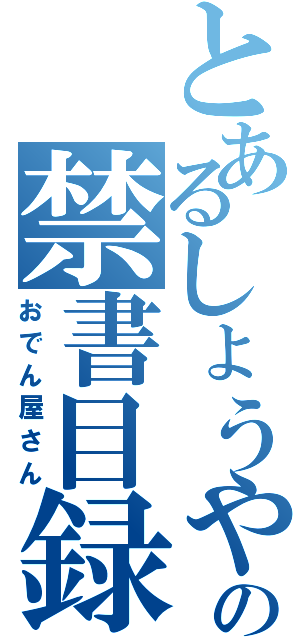 とあるしょうやの禁書目録
おでん屋さん